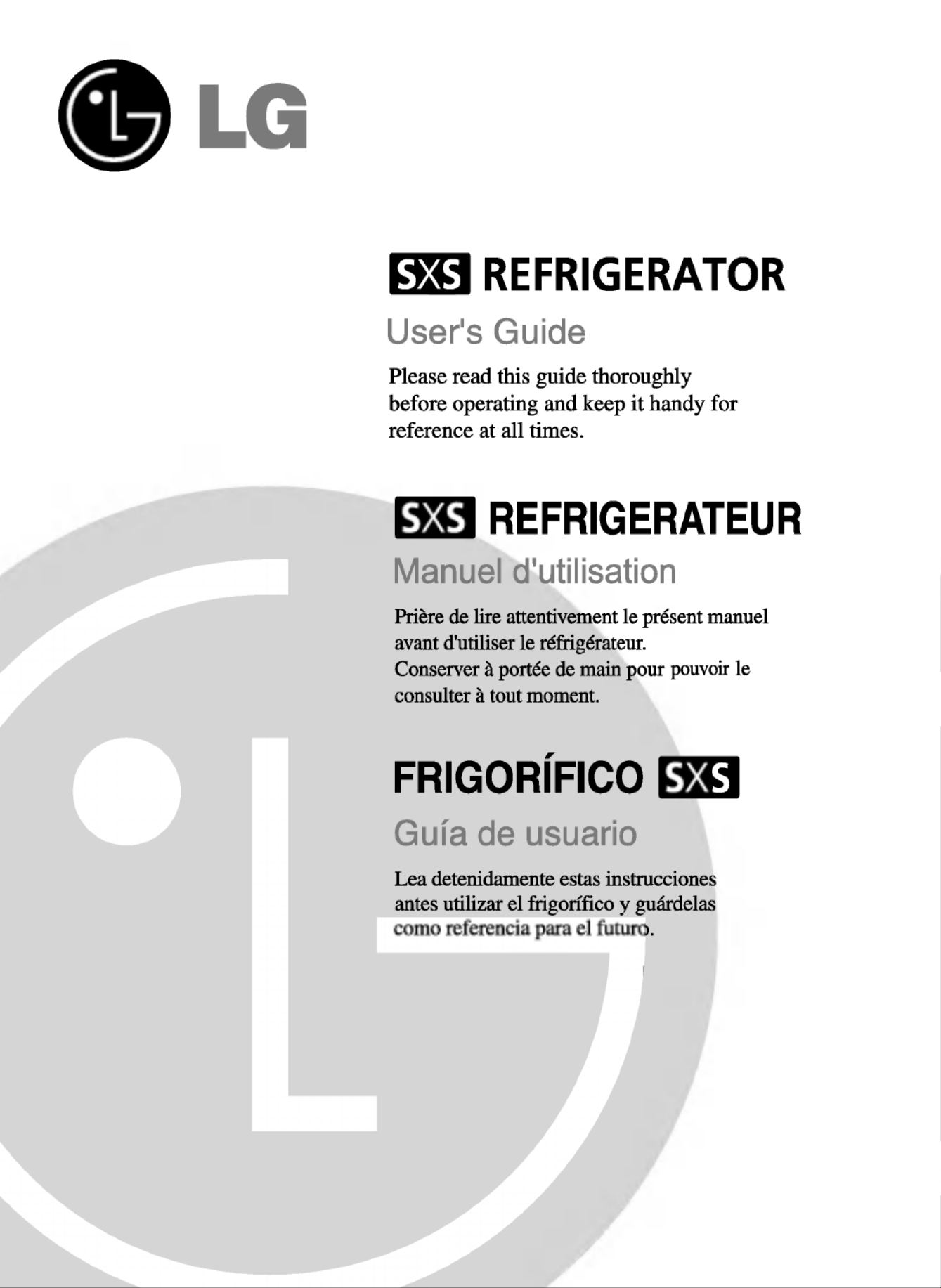 LG

SXS REFRIGERATOR

User's Guide

Please read this guide thoroughly before operating and keep it handy for reference at all times.

SXS REFRIGERATEUR

Manuel d'utilisation

Prière de lire attentivement le présent manuel avant d'utiliser le réfrigérateur.
Conserver à portée de main pour pouvoir le consulter à tout moment.

FRIGORÍFICO SXS

Guía de usuario

Lea detenidamente estas instrucciones antes utilizar el frigorífico y guárdelas como referencia para el futuro.